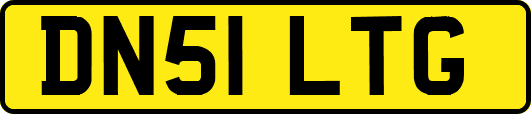 DN51 LTG